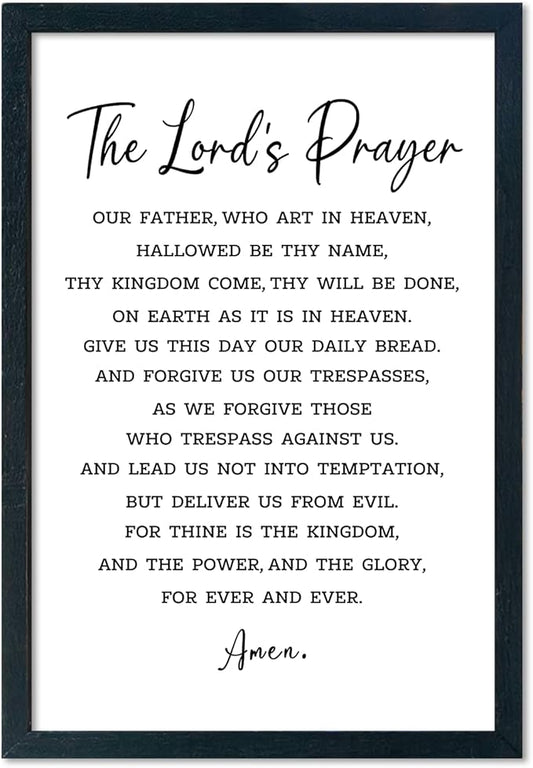 The Lord's Prayer

OUR FATHER, WHO ART IN HEAVEN,
HALLOWED BE THY NAME,
THY KINGDOM COME, THY WILL BE DONE,
ON EARTH AS IT IS IN HEAVEN.
GIVE US THIS DAY OUR DAILY BREAD.
AND FORGIVE US OUR TRESPASSES,
AS WE FORGIVE THOSE
WHO TRESPASS AGAINST US.
AND LEAD US NOT INTO TEMPTATION,
BUT DELIVER US FROM EVIL.
FOR THINE IS THE KINGDOM,
AND THE POWER, AND THE GLORY,
FOR EVER AND EVER.

Amen.